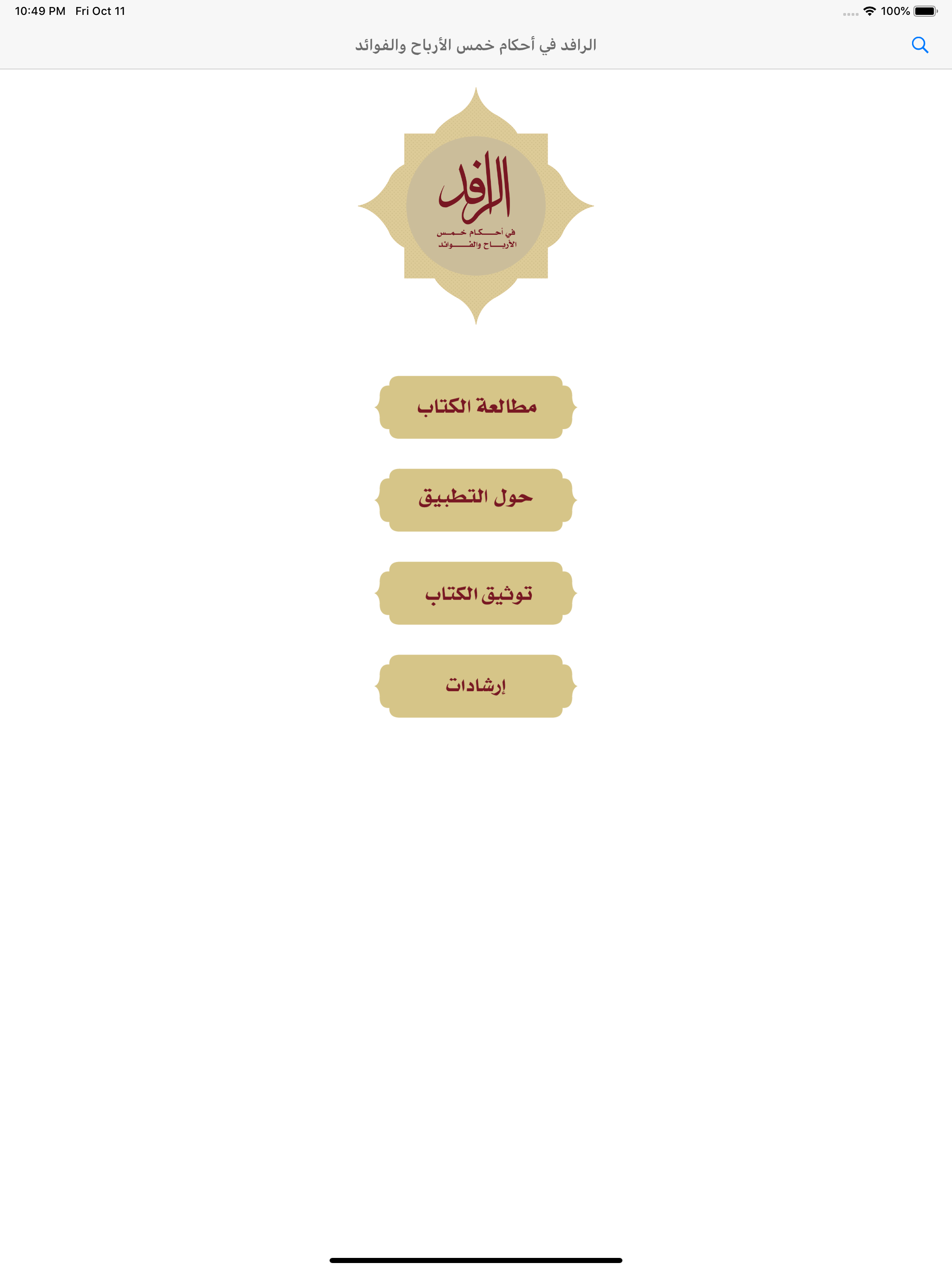 10:49 PM Fri Oct 11
100%

الرافد في أحكام خمس الأرباح والفوائد

الرافد
في أحكام خمس
الأرباح والفوائد

مطالعة الكتاب

حول التطبيق

توثيق الكتاب

إرشادات